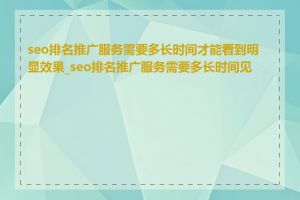 seo排名推广服务需要多长时间才能看到明显效果_seo排名推广服务需要多长时间见